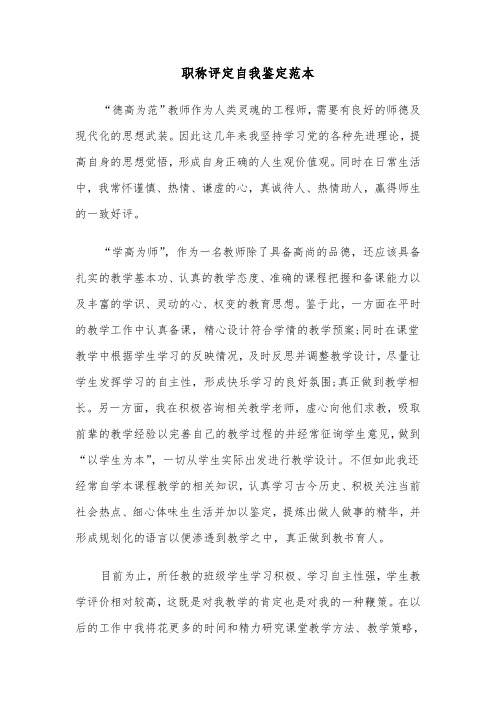 职称评定自我鉴定范本

“德高为范”教师作为人类灵魂的工程师，需要有良好的师德及现代化的思想武装。因此这几年来我坚持学习党的各种先进理论，提高自身的思想觉悟，形成自身正确的人生观价值观。同时在日常生活中，我常怀谨慎、热情、谦虚的心，真诚待人、热情助人，赢得师生的一致好评。

“学高为师”，作为一名教师除了具备高尚的品德，还应该具备扎实的教学基本功、认真的教学态度、准确的课程把握和备课能力以及丰富的学识、灵动的心、权变的教育思想。鉴于此，一方面在平时的教学工作中认真备课，精心设计符合学情的教学预案;同时在课堂教学中根据学生学习的反映情况，及时反思并调整教学设计，尽量让学生发挥学习的自主性，形成快乐学习的良好氛围;真正做到教学相长。另一方面，我在积极咨询相关教学老师，虚心向他们求教，吸取前辈的教学经验以完善自己的教学过程的并经常征询学生意见，做到“以学生为本”，一切从学生实际出发进行教学设计。不但如此我还经常自学本课程教学的相关知识，认真学习古今历史、积极关注当前社会热点、细心体味生生活并加以鉴定，提炼出做人做事的精华，并形成规划化的语言以便渗透到教学之中，真正做到教书育人。

目前为止，所任教的班级学生学习积极、学习自主性强，学生教学评价相对较高，这既是对我教学的肯定也是对我的一种鞭策。在以后的工作中我将花更多的时间和精力研究课堂教学方法、教学策略，